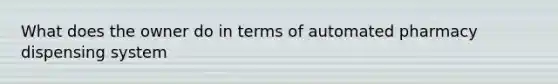 What does the owner do in terms of automated pharmacy dispensing system